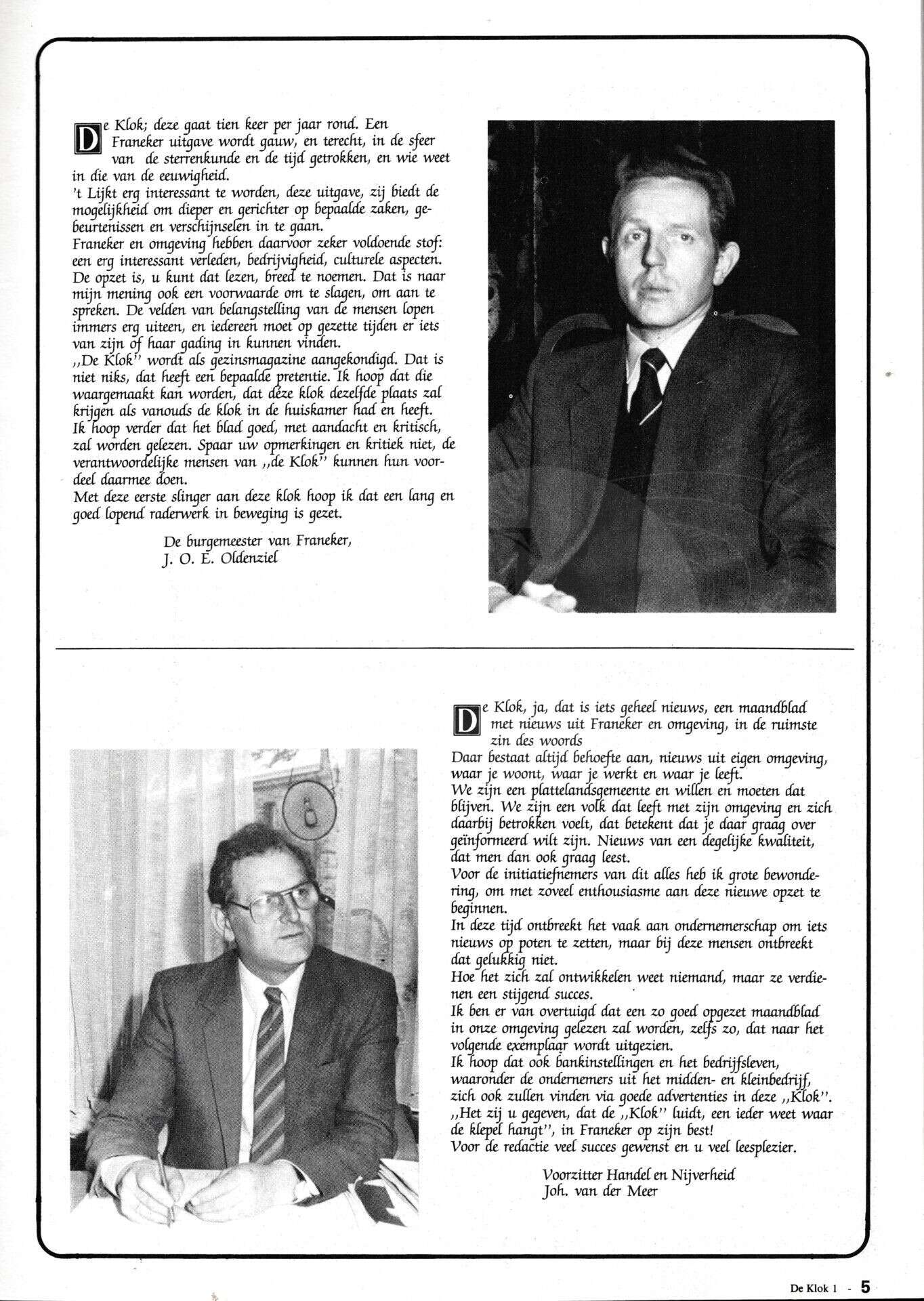 De Klok; deze gaat tien keer per jaar rond. Een Franeker uitgave wordt gauw, en terecht, in de sfeer van de sterrenkunde en de tijd getrokken, en wie weet in die van de eeuwigheid.
't Lijkt erg interessant te worden, deze uitgave, zij biedt de mogelijkheid om dieper en gerichter op bepaalde zaken, gebeurtenissen en verschijnselen in te gaan.
Franeker en omgeving hebben daarvoor zeker voldoende stof: een erg interessant verleden, bedrijvigheid, culturele aspecten.
De opzet is, u kunt dat lezen, breed te noemen. Dat is naar mijn mening ook een voorwaarde om te slagen, om aan te spreken. De velden van belangstelling van de mensen lopen immers erg uiteen, en iedereen moet op gezette tijden er iets van zijn of haar gading in kunnen vinden.
,,De Klok'' wordt als gezinsmagazine aangekondigd. Dat is niet niks, dat heeft een bepaalde pretentie. Ik hoop dat die waargemaakt kan worden, dat deze klok dezelfde plaats zal krijgen als vanouds de klok in de huiskamer had en heeft.
Ik hoop verder dat het blad goed, met aandacht en kritisch, zal worden gelezen. Spaar uw opmerkingen en kritiek niet, de verantwoordelijke mensen van ,,de Klok'' kunnen hun voordeel daarmee doen.
Met deze eerste slinger aan deze klok hoop ik dat een lang en goed lopend raderwerk in beweging is gezet.

De burgemeester van Franeker,
J. O. E. Oldenziel

De Klok, ja, dat is iets geheel nieuws, een maandblad met nieuws uit Franeker en omgeving, in de ruimste zin des woords
Daar bestaat altijd behoefte aan, nieuws uit eigen omgeving, waar je woont, waar je werkt en waar je leeft.
We zijn een plattelandsgemeente en willen en moeten dat blijven. We zijn een volk dat leeft met zijn omgeving en zich daarbij betrokken voelt, dat betekent dat je daar graag over geïnformeerd wilt zijn. Nieuws van een degelijke kwaliteit, dat men dan ook graag leest.
Voor de initiatiefnemers van dit alles heb ik grote bewondering, om met zoveel enthousiasme aan deze nieuwe opzet te beginnen.
In deze tijd ontbreekt het vaak aan ondernemerschap om iets nieuws op poten te zetten, maar bij deze mensen ontbreekt dat gelukkig niet.
Hoe het zich zal ontwikkelen weet niemand, maar ze verdienen een stijgend succes.
Ik ben er van overtuigd dat een zo goed opgezet maandblad in onze omgeving gelezen zal worden, zelfs zo, dat naar het volgende exemplaar wordt uitgezien.
Ik hoop dat ook bankinstellingen en het bedrijfsleven, waaronder de ondernemers uit het midden- en kleinbedrijf, zich ook zullen vinden via goede advertenties in deze ,,Klok''.
,,Het zij u gegeven, dat de ,,Klok'' luidt, een ieder weet waar de klepel hangt'', in Franeker op zijn best!
Voor de redactie veel succes gewenst en u veel leesplezier.

Voorzitter Handel en Nijverheid
Joh. van der Meer

De Klok 1 - 5